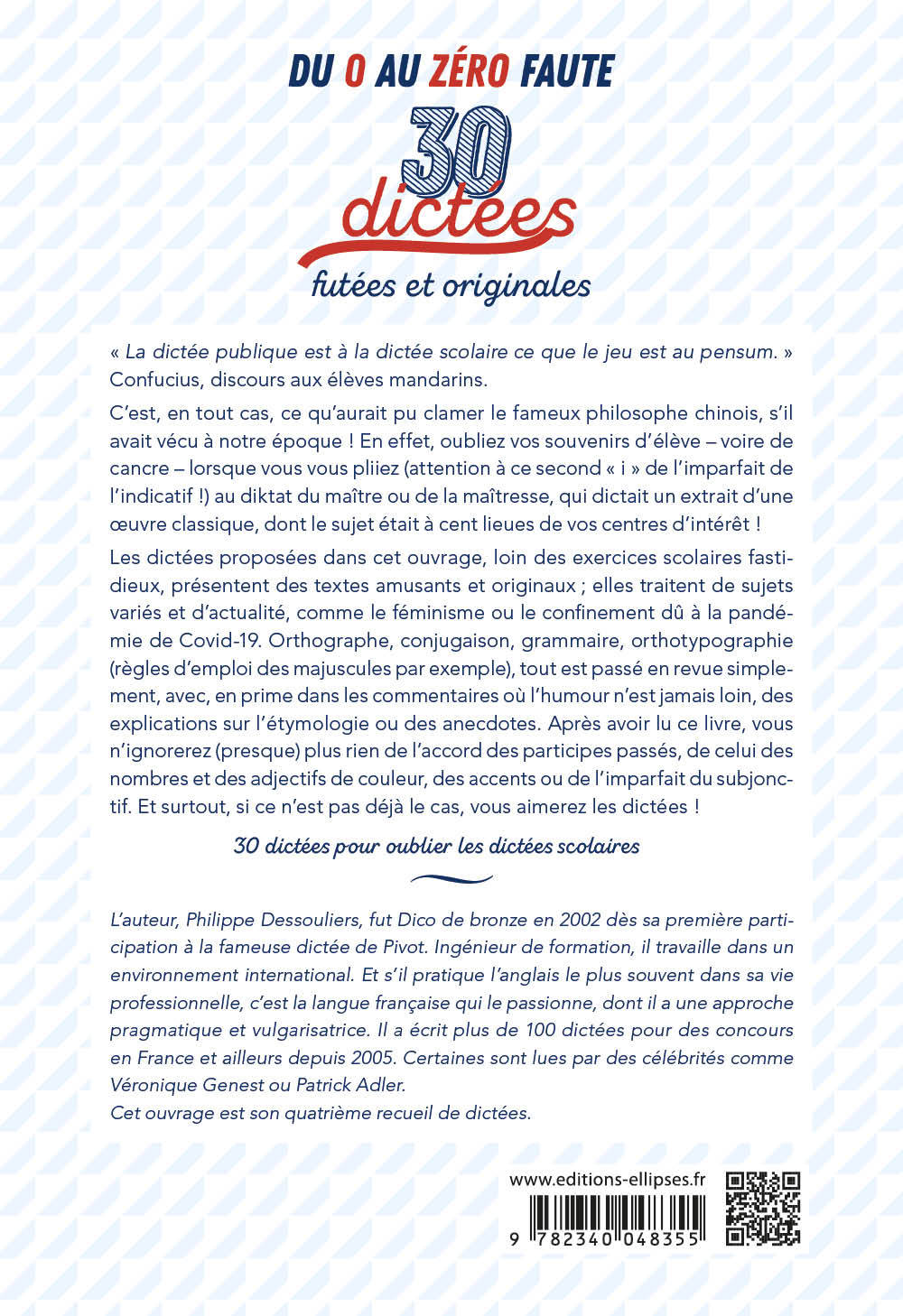 DU 0 AU ZÉRO FAUTE

30 dictées

futées et originales

« La dictée publique est à la dictée scolaire ce que le jeu est au pensum. » Confucius, discours aux élèves mandarins.

C'est, en tout cas, ce qu'aurait pu clamer le fameux philosophe chinois, s'il avait vécu à notre époque ! En effet, oubliez vos souvenirs d'élève – voire de cancre – lorsque vous vous pliiez (attention à ce second « i » de l'imparfait de l'indicatif !) au diktat du maître ou de la maîtresse, qui dictait un extrait d'une œuvre classique, dont le sujet était à cent lieues de vos centres d'intérêt !

Les dictées proposées dans cet ouvrage, loin des exercices scolaires fastidieux, présentent des textes amusants et originaux ; elles traitent de sujets variés et d'actualité, comme le féminisme ou le confinement dû à la pandémie de Covid-19. Orthographe, conjugaison, grammaire, orthotypographie (règles d'emploi des majuscules par exemple), tout est passé en revue simplement, avec, en prime dans les commentaires où l'humour n'est jamais loin, des explications sur l'étymologie ou des anecdotes. Après avoir lu ce livre, vous n'ignorerez (presque) plus rien de l'accord des participes passés, de celui des nombres et des adjectifs de couleur, des accents ou de l'imparfait du subjonctif. Et surtout, si ce n'est pas déjà le cas, vous aimerez les dictées !

30 dictées pour oublier les dictées scolaires

L'auteur, Philippe Dessouliers, fut Dico de bronze en 2002 dès sa première participation à la fameuse dictée de Pivot. Ingénieur de formation, il travaille dans un environnement international. Et s'il pratique l'anglais le plus souvent dans sa vie professionnelle, c'est la langue française qui le passionne, dont il a une approche pragmatique et vulgarisatrice. Il a écrit plus de 100 dictées pour des concours en France et ailleurs depuis 2005. Certaines sont lues par des célébrités comme Véronique Genest ou Patrick Adler.
Cet ouvrage est son quatrième recueil de dictées.

www.editions-ellipses.fr

9 782340 048355